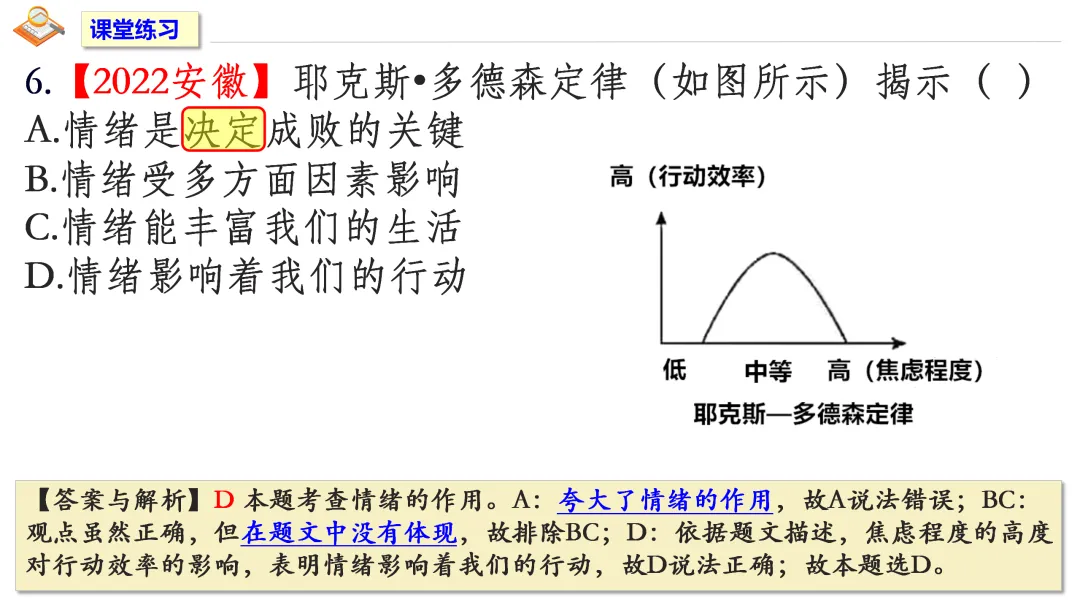 课堂练习

6.【2022安徽】耶克斯•多德森定律（如图所示）揭示（ ）
A.情绪是决定成败的关键
B.情绪受多方面因素影响
C.情绪能丰富我们的生活
D.情绪影响着我们的行动

高（行动效率）
低 中等 高（焦虑程度）
耶克斯—多德森定律

【答案与解析】D 本题考查情绪的作用。A：夸大了情绪的作用，故A说法错误；BC：观点虽然正确，但在题文中没有体现，故排除BC；D：依据题文描述，焦虑程度的高度对行动效率的影响，表明情绪影响着我们的行动，故D说法正确；故本题选D。